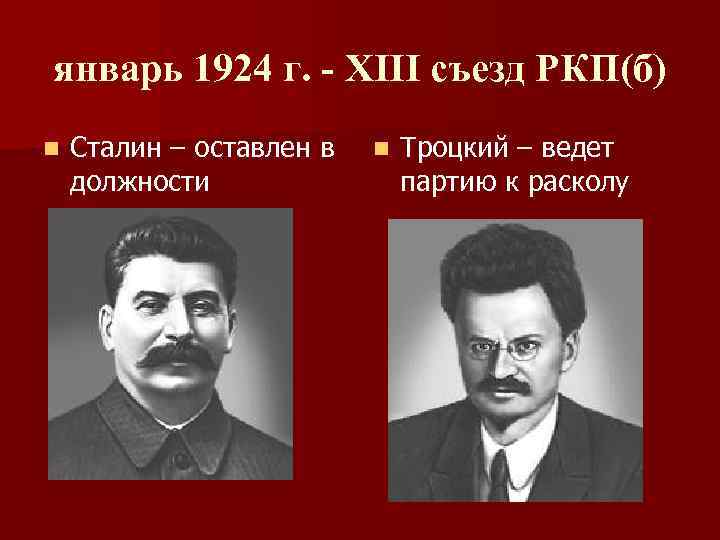 январь 1924 г. - XIII съезд РКП(б)

Сталин – оставлен в должности

Троцкий – ведет партию к расколу